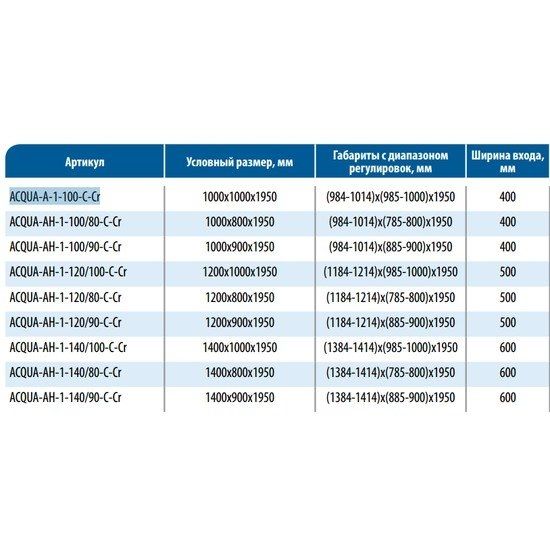 | Артикул | Условный размер, мм | Габариты с диапазоном регулировок, мм | Ширина входа, мм |
|---|---|---|---|
| ACQUA-A-1-100-C-Cr | 1000x1000x1950 | (984-1014)x(985-1000)x1950 | 400 |
| ACQUA-AH-1-100/80-C-Cr | 1000x800x1950 | (984-1014)x(785-800)x1950 | 400 |
| ACQUA-AH-1-100/90-C-Cr | 1000x900x1950 | (984-1014)x(885-900)x1950 | 400 |
| ACQUA-AH-1-120/100-C-Cr | 1200x1000x1950 | (1184-1214)x(985-1000)x1950 | 500 |
| ACQUA-AH-1-120/80-C-Cr | 1200x800x1950 | (1184-1214)x(785-800)x1950 | 500 |
| ACQUA-AH-1-120/90-C-Cr | 1200x900x1950 | (1184-1214)x(885-900)x1950 | 500 |
| ACQUA-AH-1-140/100-C-Cr | 1400x1000x1950 | (1384-1414)x(985-1000)x1950 | 600 |
| ACQUA-AH-1-140/80-C-Cr | 1400x800x1950 | (1384-1414)x(785-800)x1950 | 600 |
| ACQUA-AH-1-140/90-C-Cr | 1400x900x1950 | (1384-1414)x(885-900)x1950 | 600 |